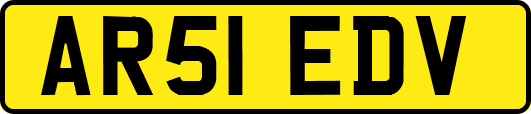 AR51 EDV